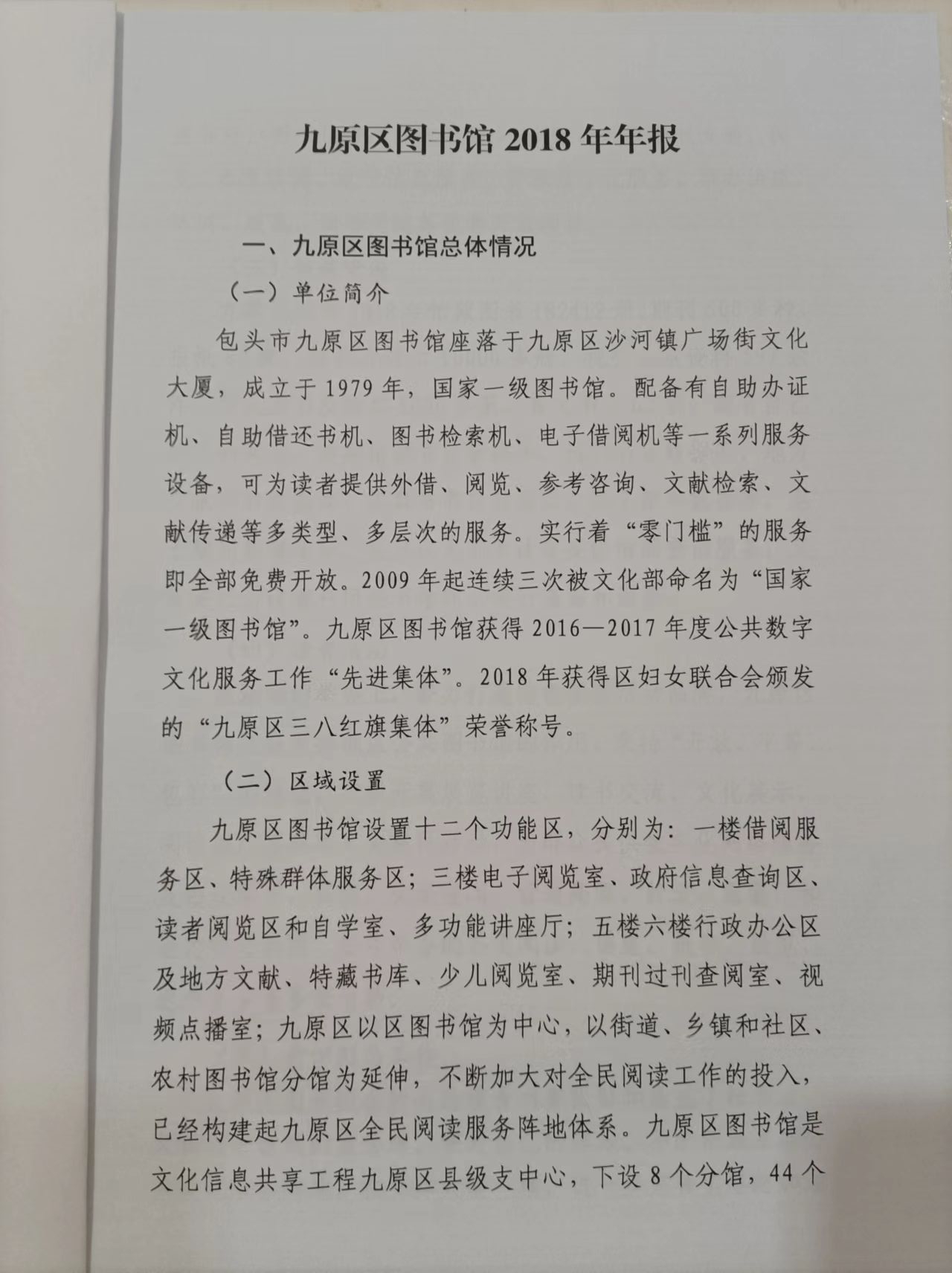 九原区图书馆 2018 年年报

一、九原区图书馆总体情况

（一）单位简介

包头市九原区图书馆座落于九原区沙河镇广场街文化大厦，成立于 1979 年，国家一级图书馆。配备有自助办证机、自助借还书机、图书检索机、电子借阅机等一系列服务设备，可为读者提供外借、阅览、参考咨询、文献检索、文献传递等多类型、多层次的服务。实行着“零门槛”的服务即全部免费开放。2009 年起连续三次被文化部命名为“国家一级图书馆”。九原区图书馆获得 2016—2017 年度公共数字文化服务工作“先进集体”。2018 年获得区妇女联合会颁发的“九原区三八红旗集体”荣誉称号。

（二）区域设置

九原区图书馆设置十二个功能区，分别为：一楼借阅服务区、特殊群体服务区；三楼电子阅览室、政府信息查询区、读者阅览区和自学室、多功能讲座厅；五楼六楼行政办公区及地方文献、特藏书库、少儿阅览室、期刊过刊查阅室、视频点播室；九原区以区图书馆为中心，以街道、乡镇和社区、农村图书馆分馆为延伸，不断加大对全民阅读工作的投入，已经构建起九原区全民阅读服务阵地体系。九原区图书馆是文化信息共享工程九原区县级支中心，下设 8 个分馆，44 个